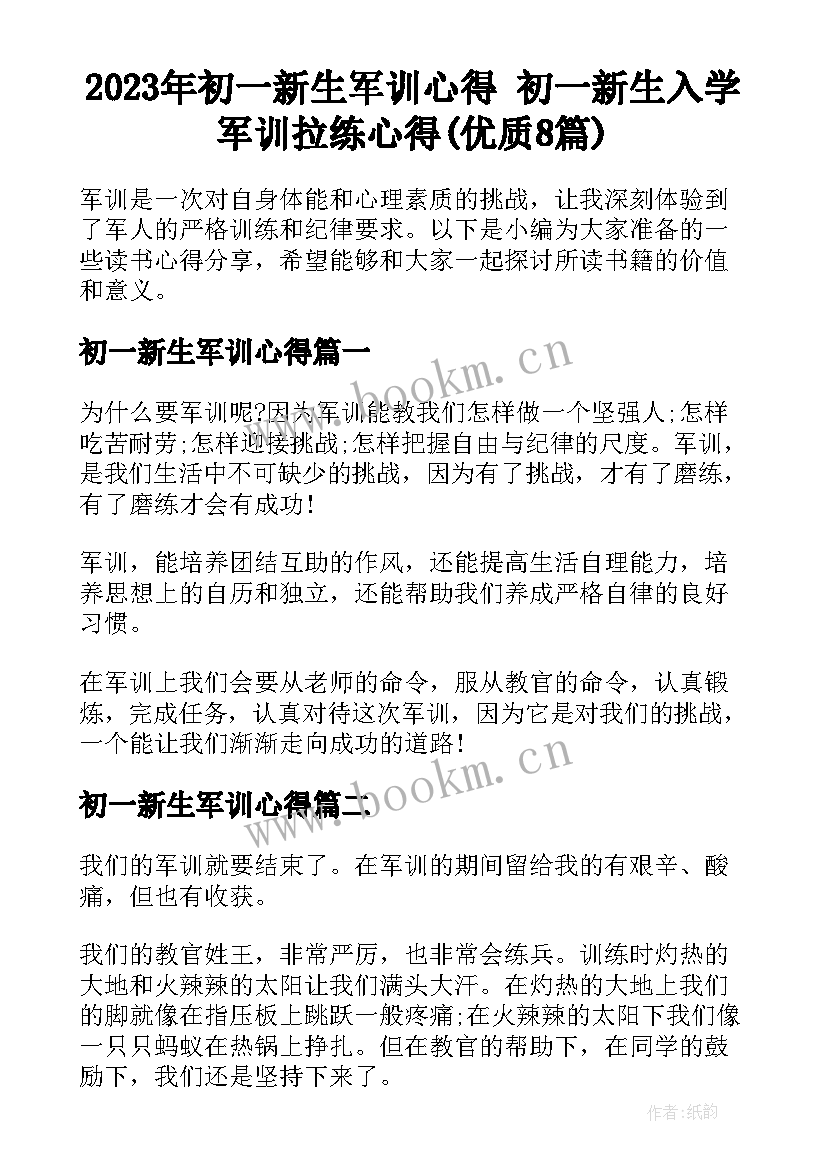 2023年初一新生军训心得 初一新生入学军训拉练心得(优质8篇)

军训是一次对自身体能和心理素质的挑战，让我深刻体验到了军人的严格训练和纪律要求。以下是小编为大家准备的一些读书心得分享，希望能够和大家一起探讨所读书籍的价值和意义。

初一新生军训心得篇一

www.bookm.cn

为什么要军训呢?因为军训能教我们怎样做一个坚强人;怎样吃苦耐劳;怎样迎接挑战;怎样把握自由与纪律的尺度。军训，是我们生活中不可缺少的挑战，因为有了挑战，才有了磨练，有了磨练才会有成功!

军训，能培养团结互助的作风，还能提高生活自理能力，培养思想上的自历和独立，还能帮助我们养成严格自律的良好习惯。

在军训上我们会要从老师的命令，服从教官的命令，认真锻炼，完成任务，认真对待这次军训，因为它是对我们的挑战，一个能让我们渐渐走向成功的道路!

初一新生军训心得篇二

www.bookm.cn

我们的军训就要结束了。在军训的期间留给我的有艰辛、酸痛，但也有收获。

我们的教官姓王，非常严厉，也非常会练兵。训练时灼热的大地和火辣辣的太阳让我们满头大汗。在灼热的大地上我们的脚就像在指压板上跳跃一般疼痛;在火辣辣的太阳下我们像一只只蚂蚁在热锅上挣扎。但在教官的帮助下，在同学的鼓励下，我们还是坚持下来了。

作者:纸韵